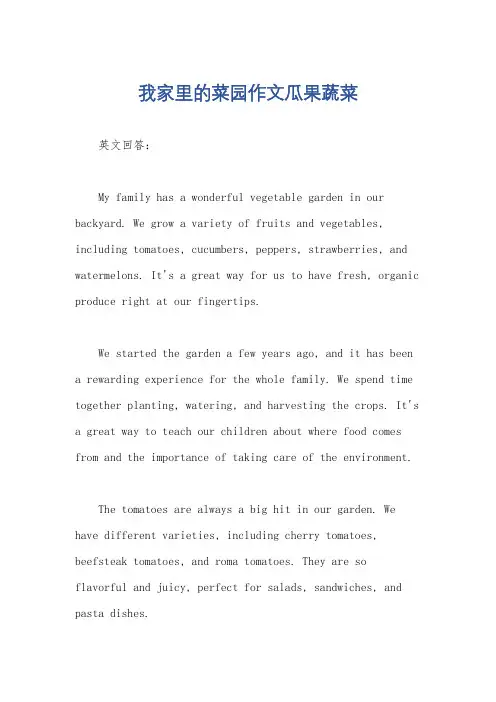 我家里的菜园作文瓜果蔬菜

英文回答：

My family has a wonderful vegetable garden in our backyard. We grow a variety of fruits and vegetables, including tomatoes, cucumbers, peppers, strawberries, and watermelons. It's a great way for us to have fresh, organic produce right at our fingertips.

We started the garden a few years ago, and it has been a rewarding experience for the whole family. We spend time together planting, watering, and harvesting the crops. It's a great way to teach our children about where food comes from and the importance of taking care of the environment.

The tomatoes are always a big hit in our garden. We have different varieties, including cherry tomatoes, beefsteak tomatoes, and roma tomatoes. They are so flavorful and juicy, perfect for salads, sandwiches, and pasta dishes.